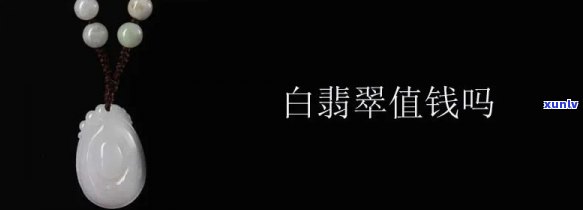 白翡翠值钱吗

xunlv